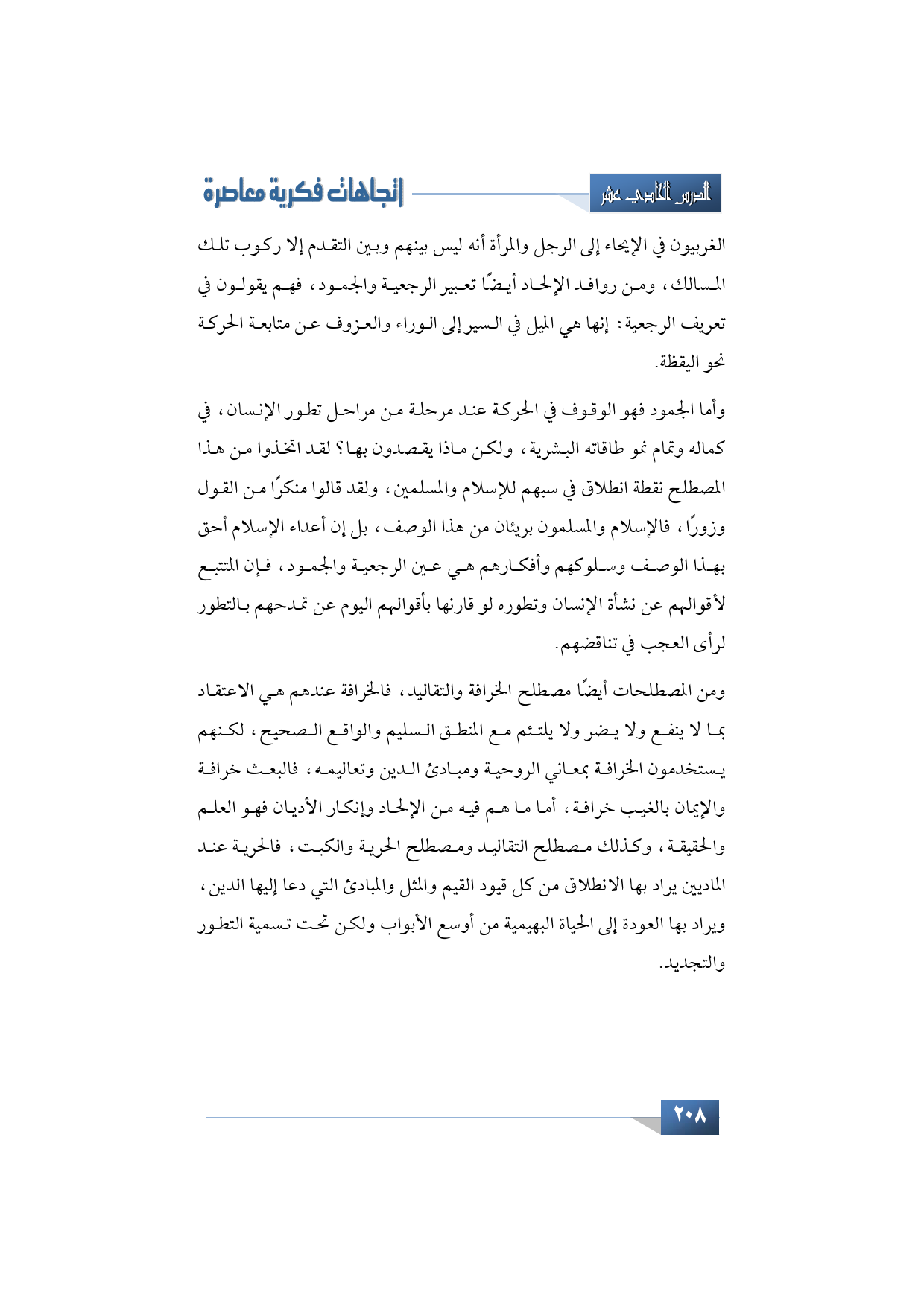 الدرس الحادي عشر

اتجاهات فكرية معاصرة

الغربيون في الإيحاء إلى الرجل والمرأة أنه ليس بينهم وبين التقدم إلا ركوب تلك المسالك، ومن روافد الإلحاد أيضًا تعبير الرجعية والجمود، فهم يقولون في تعريف الرجعية: إنها هي الميل في السير إلى الوراء والعزوف عن متابعة الحركة نحو اليقظة.

وأما الجمود فهو الوقوف في الحركة عند مرحلة من مراحل تطور الإنسان، في كماله وتمام نمو طاقاته البشرية، ولكن ماذا يقصدون بها؟ لقد اتخذوا من هذا المصطلح نقطة انطلاق في سبهم للإسلام والمسلمين، ولقد قالوا منكرًا من القول وزورًا، فالإسلام والمسلمون بريئان من هذا الوصف، بل إن أعداء الإسلام أحق بهذا الوصف وسلوكهم وأفكارهم هي عين الرجعية والجمود، فإن المتتبع لأقوالهم عن نشأة الإنسان وتطوره لو قارنها بأقوالهم اليوم عن تمدحهم بالتطور لرأى العجب في تناقضهم.

ومن المصطلحات أيضًا مصطلح الخرافة والتقاليد، فالخرافة عندهم هي الاعتقاد بما لا ينفع ولا يضر ولا يلتئم مع المنطق السليم والواقع الصحيح، لكنهم يستخدمون الخرافة بمعاني الروحية ومبادئ الدين وتعاليمه، فالبعث خرافة والإيمان بالغيب خرافة، أما ما هم فيه من الإلحاد وإنكار الأديان فهو العلم والحقيقة، وكذلك مصطلح التقاليد ومصطلح الحرية والكبت، فالحرية عند الماديين يراد بها الانطلاق من كل قيود القيم والمثل والمبادئ التي دعا إليها الدين، ويراد بها العودة إلى الحياة البهيمية من أوسع الأبواب ولكن تحت تسمية التطور والتجديد.

٢٠٨